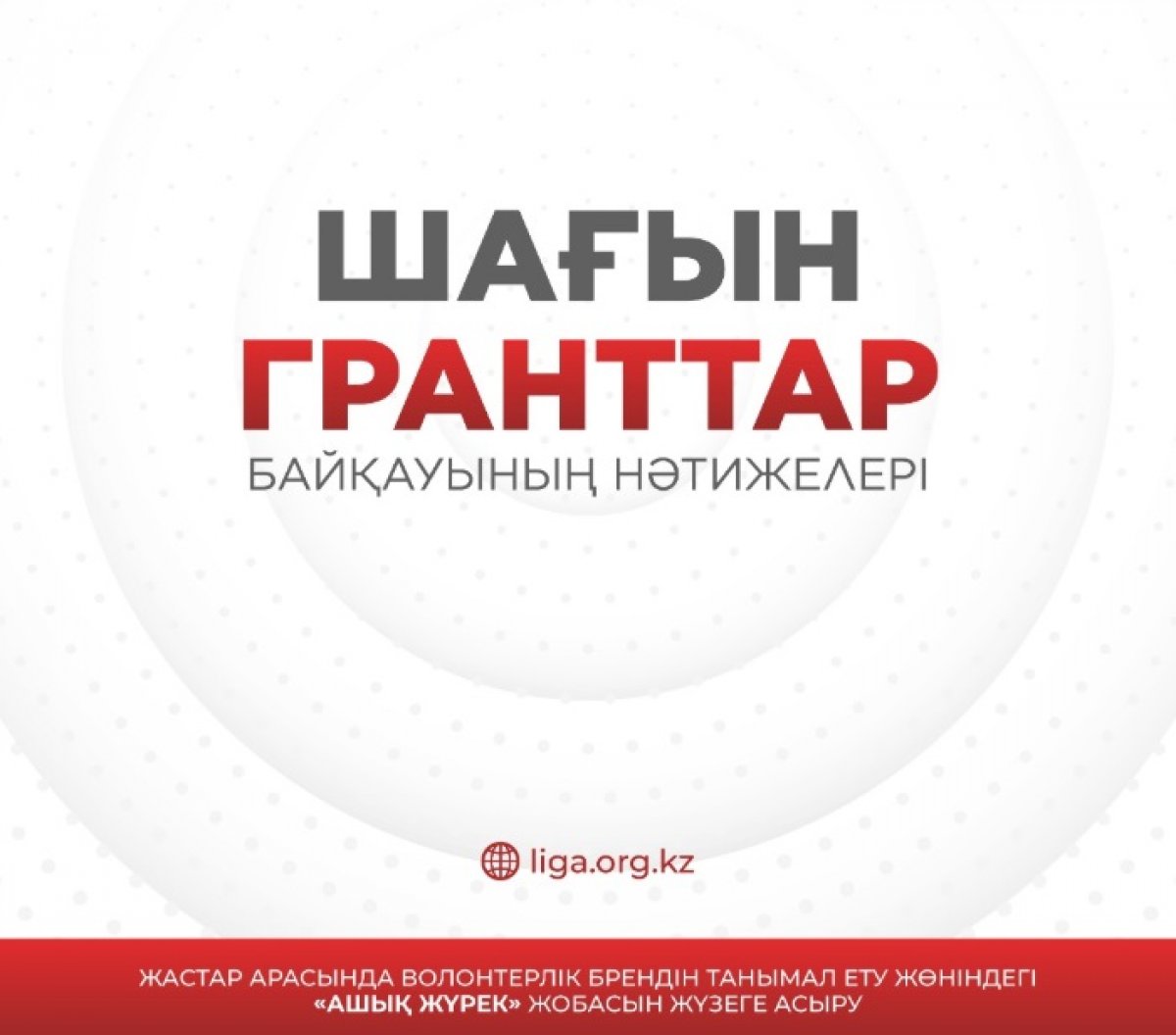 ШАҒЫН
ГРАНТТАР
БАЙҚАУЫНЫҢ НӘТИЖЕЛЕРІ

liga.org.kz

ЖАСТАР АРАСЫНДА ВОЛОНТЕРЛІК БРЕНДІН ТАНЫМАЛ ЕТУ ЖӨНІНДЕГІ «АШЫҚ ЖҮРЕК» ЖОБАСЫН ЖҮЗЕГЕ АСЫРУ